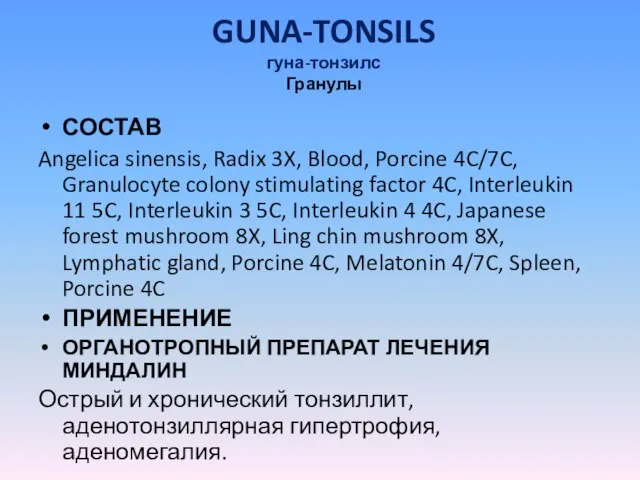 GUNA-TONSILS
гуна-тонзилс
Гранулы

• СОСТАВ

Angelica sinensis, Radix 3X, Blood, Porcine 4C/7C, Granulocyte colony stimulating factor 4C, Interleukin 11 5C, Interleukin 3 5C, Interleukin 4 4C, Japanese forest mushroom 8X, Ling chin mushroom 8X, Lymphatic gland, Porcine 4C, Melatonin 4/7C, Spleen, Porcine 4C

• ПРИМЕНЕНИЕ

• ОРГАНОТРОПНЫЙ ПРЕПАРАТ ЛЕЧЕНИЯ МИНДАЛИН

Острый и хронический тонзиллит, аденотонзиллярная гипертрофия, аденомегалия.